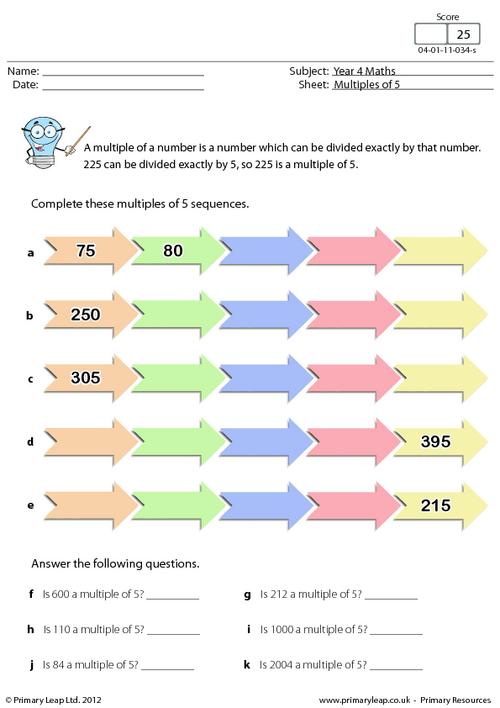 Score
25
04-01-11-034-s

Name: ____
Date: ____

Subject: Year 4 Maths
Sheet: Multiples of 5

A multiple of a number is a number which can be divided exactly by that number. 225 can be divided exactly by 5, so 225 is a multiple of 5.

Complete these multiples of 5 sequences.

a 75 80

b 250

c 305

d 395

e 215

Answer the following questions.

f Is 600 a multiple of 5? ____
g Is 212 a multiple of 5? ____

h Is 110 a multiple of 5? ____
i Is 1000 a multiple of 5? ____

j Is 84 a multiple of 5? ____
k Is 2004 a multiple of 5? ____

© Primary Leap Ltd. 2012
www.primaryleap.co.uk - Primary Resources